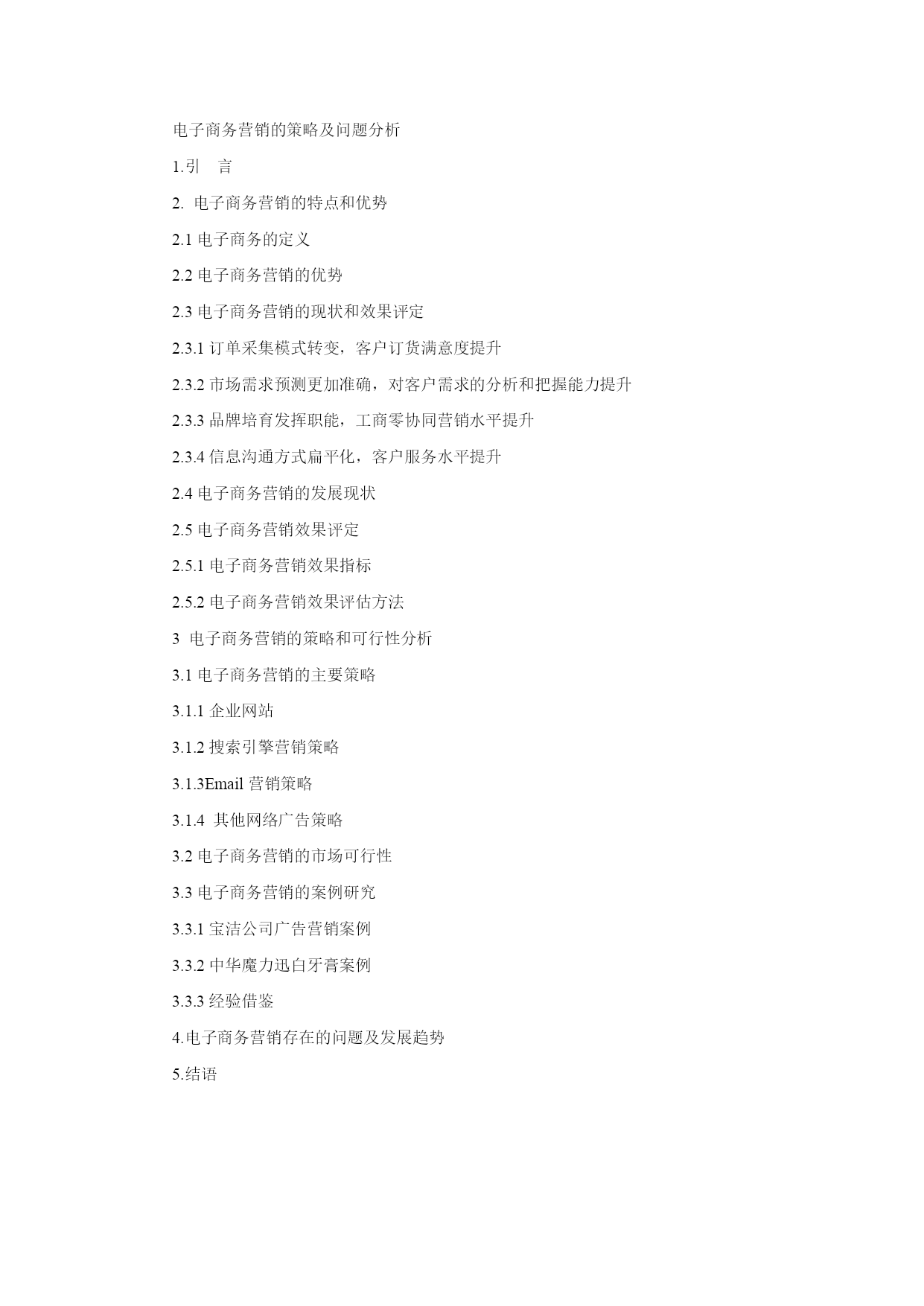 电子商务营销的策略及问题分析

1.引　言

2. 电子商务营销的特点和优势

2.1 电子商务的定义

2.2 电子商务营销的优势

2.3 电子商务营销的现状和效果评定

2.3.1 订单采集模式转变，客户订货满意度提升

2.3.2 市场需求预测更加准确，对客户需求的分析和把握能力提升

2.3.3 品牌培育发挥职能，工商零协同营销水平提升

2.3.4 信息沟通方式扁平化，客户服务水平提升

2.4 电子商务营销的发展现状

2.5 电子商务营销效果评定

2.5.1 电子商务营销效果指标

2.5.2 电子商务营销效果评估方法

3 电子商务营销的策略和可行性分析

3.1 电子商务营销的主要策略

3.1.1 企业网站

3.1.2 搜索引擎营销策略

3.1.3Email 营销策略

3.1.4 其他网络广告策略

3.2 电子商务营销的市场可行性

3.3 电子商务营销的案例研究

3.3.1 宝洁公司广告营销案例

3.3.2 中华魔力迅白牙膏案例

3.3.3 经验借鉴

4.电子商务营销存在的问题及发展趋势

5.结语